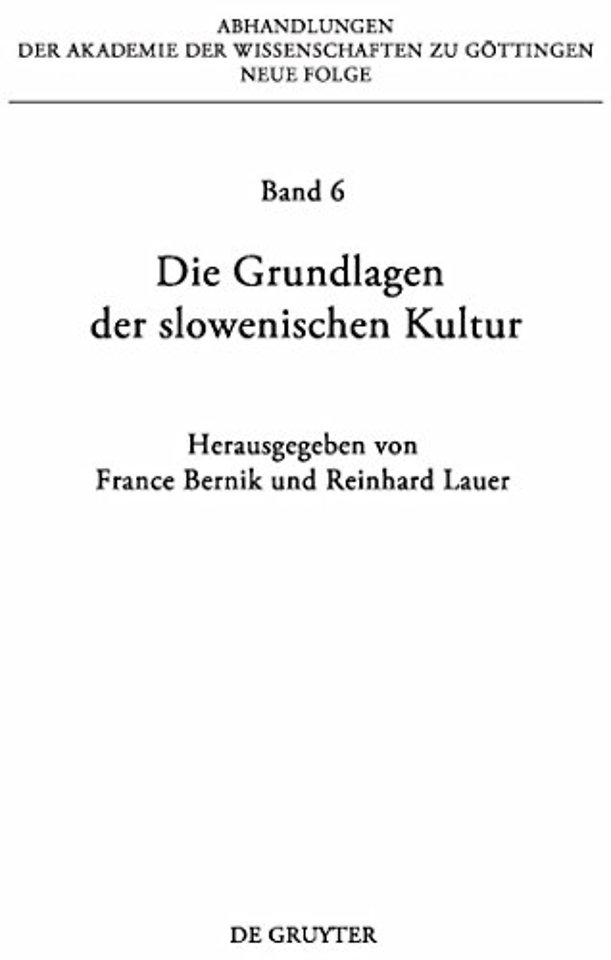 ABHANDLUNGEN
DER AKADEMIE DER WISSENSCHAFTEN ZU GÖTTINGEN
NEUE FOLGE

Band 6

Die Grundlagen
der slowenischen Kultur

Herausgegeben von
France Bernik und Reinhard Lauer

DE GRUYTER